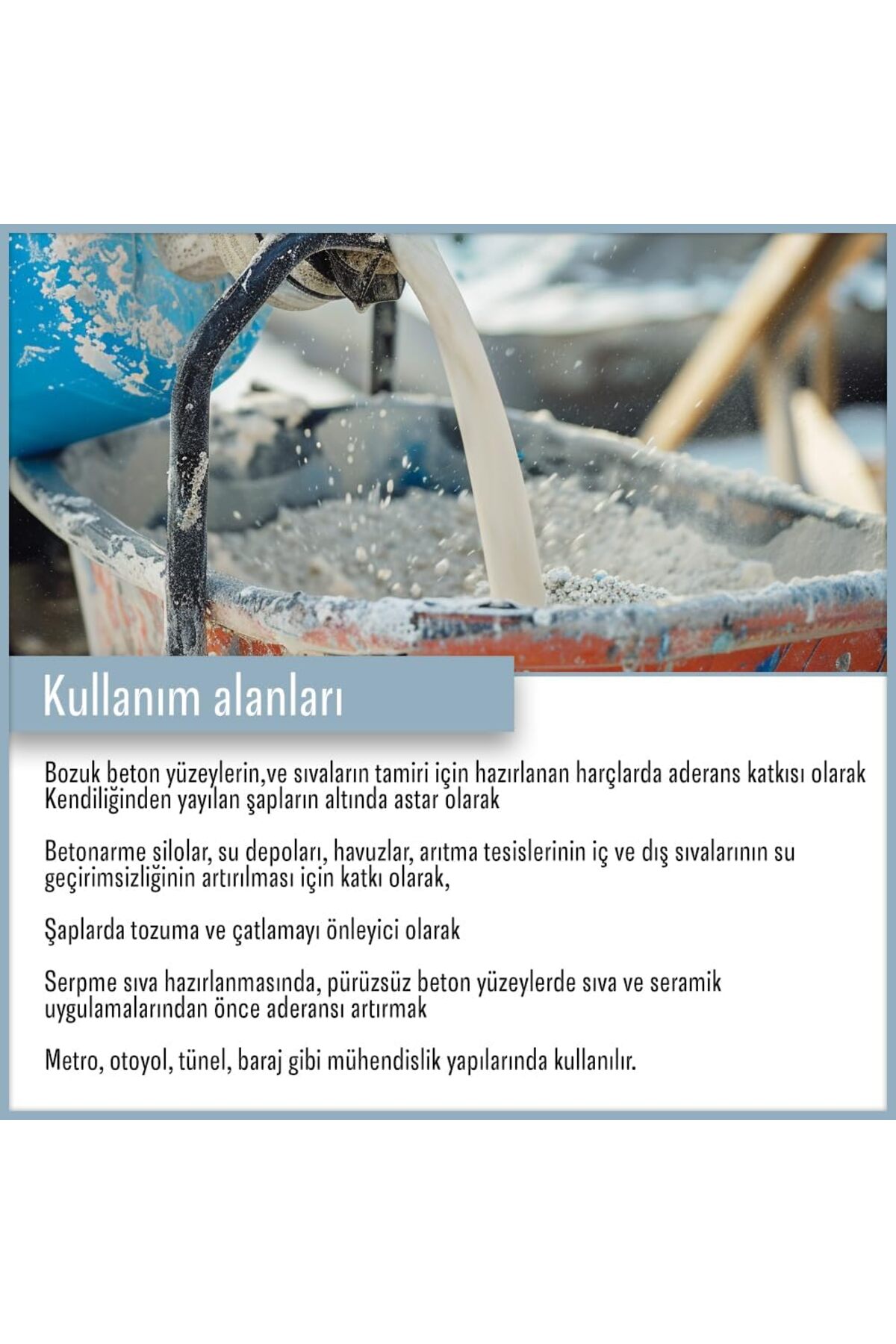 Kullanım alanları

Bozuk beton yüzeylerin,ve sıvaların tamiri için hazırlanan harçlarda aderans katkısı olarak Kendiliğinden yayılan şapların altında astar olarak

Betonarme silolar, su depoları, havuzlar, arıtma tesislerinin iç ve dış sıvalarının su geçirimsizliğinin artırılması için katkı olarak,

Şaplarda tozuma ve çatlamayı önleyici olarak

Serpme sıva hazırlanmasında, pürüzsüz beton yüzeylerde sıva ve seramik uygulamalarından önce aderansı artırmak

Metro, otoyol, tünel, baraj gibi mühendislik yapılarında kullanılır.